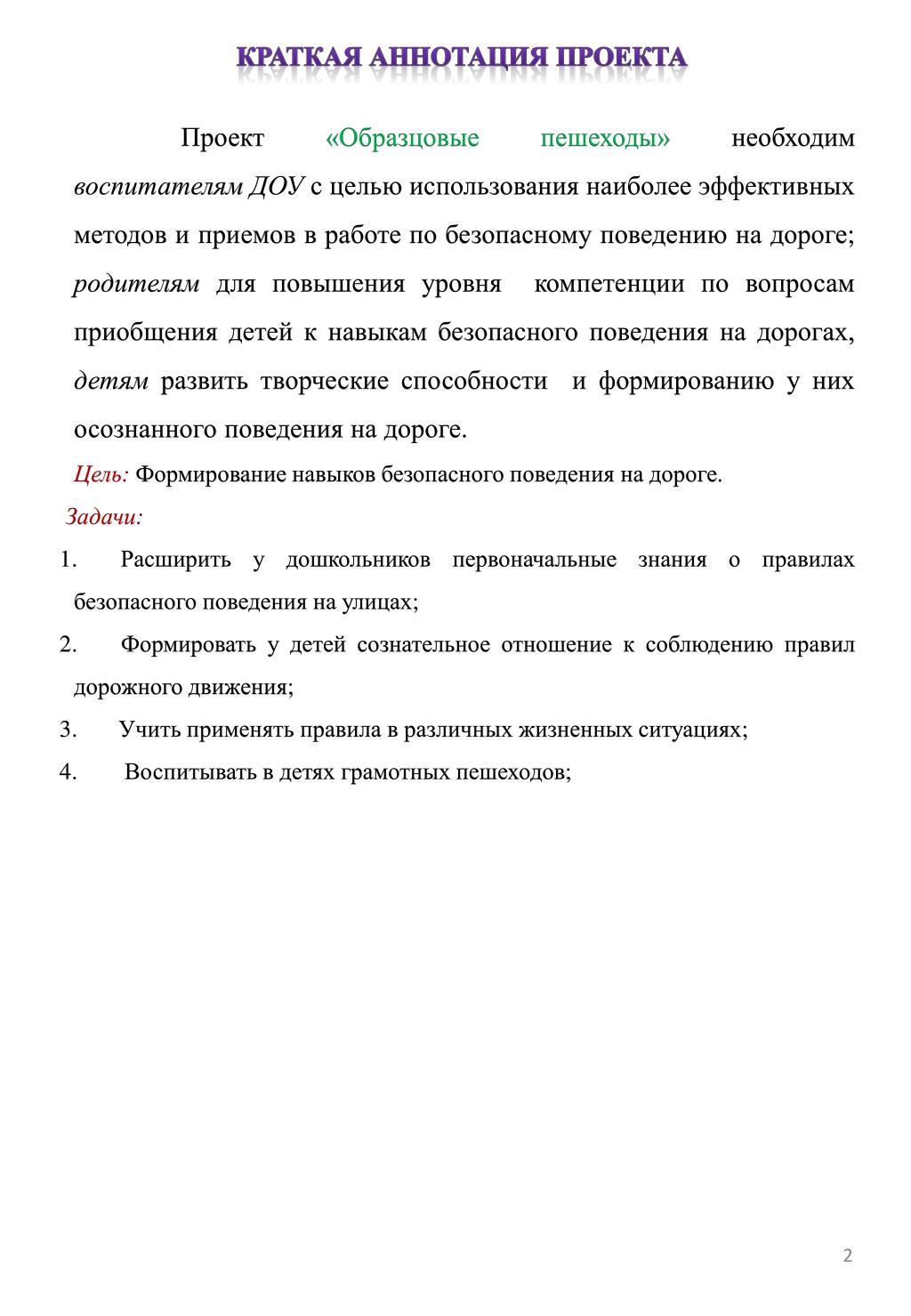 КРАТКАЯ АННОТАЦИЯ ПРОЕКТА

Проект «Образцовые пешеходы» необходим воспитателям ДОУ с целью использования наиболее эффективных методов и приемов в работе по безопасному поведению на дороге; родителям для повышения уровня компетенции по вопросам приобщения детей к навыкам безопасного поведения на дорогах, детям развить творческие способности и формированию у них осознанного поведения на дороге.

Цель: Формирование навыков безопасного поведения на дороге.

Задачи:

1. Расширить у дошкольников первоначальные знания о правилах безопасного поведения на улицах;

2. Формировать у детей сознательное отношение к соблюдению правил дорожного движения;

3. Учить применять правила в различных жизненных ситуациях;

4. Воспитывать в детях грамотных пешеходов;

2